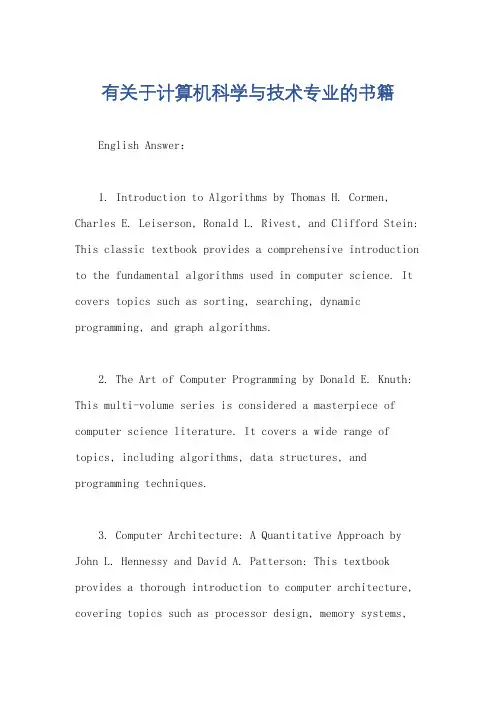 有关于计算机科学与技术专业的书籍

English Answer:

1. Introduction to Algorithms by Thomas H. Cormen, Charles E. Leiserson, Ronald L. Rivest, and Clifford Stein: This classic textbook provides a comprehensive introduction to the fundamental algorithms used in computer science. It covers topics such as sorting, searching, dynamic programming, and graph algorithms.

2. The Art of Computer Programming by Donald E. Knuth: This multi-volume series is considered a masterpiece of computer science literature. It covers a wide range of topics, including algorithms, data structures, and programming techniques.

3. Computer Architecture: A Quantitative Approach by John L. Hennessy and David A. Patterson: This textbook provides a thorough introduction to computer architecture, covering topics such as processor design, memory systems,